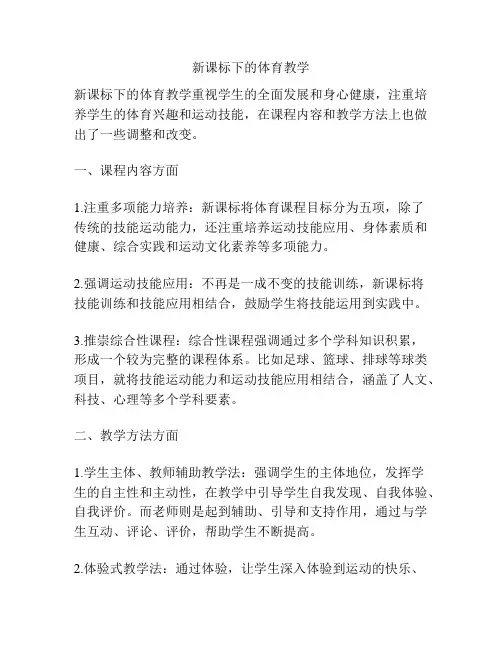 新课标下的体育教学

新课标下的体育教学重视学生的全面发展和身心健康，注重培养学生的体育兴趣和运动技能，在课程内容和教学方法上也做出了一些调整和改变。

一、课程内容方面

1.注重多项能力培养：新课标将体育课程目标分为五项，除了传统的技能运动能力，还注重培养运动技能应用、身体素质和健康、综合实践和运动文化素养等多项能力。

2.强调运动技能应用：不再是一成不变的技能训练，新课标将技能训练和技能应用相结合，鼓励学生将技能运用到实践中。

3.推崇综合性课程：综合性课程强调通过多个学科知识积累，形成一个较为完整的课程体系。比如足球、篮球、排球等球类项目，就将技能运动能力和运动技能应用相结合，涵盖了人文、科技、心理等多个学科要素。

二、教学方法方面

1.学生主体、教师辅助教学法：强调学生的主体地位，发挥学生的自主性和主动性，在教学中引导学生自我发现、自我体验、自我评价。而老师则是起到辅助、引导和支持作用，通过与学生互动、评论、评价，帮助学生不断提高。

2.体验式教学法：通过体验，让学生深入体验到运动的快乐、